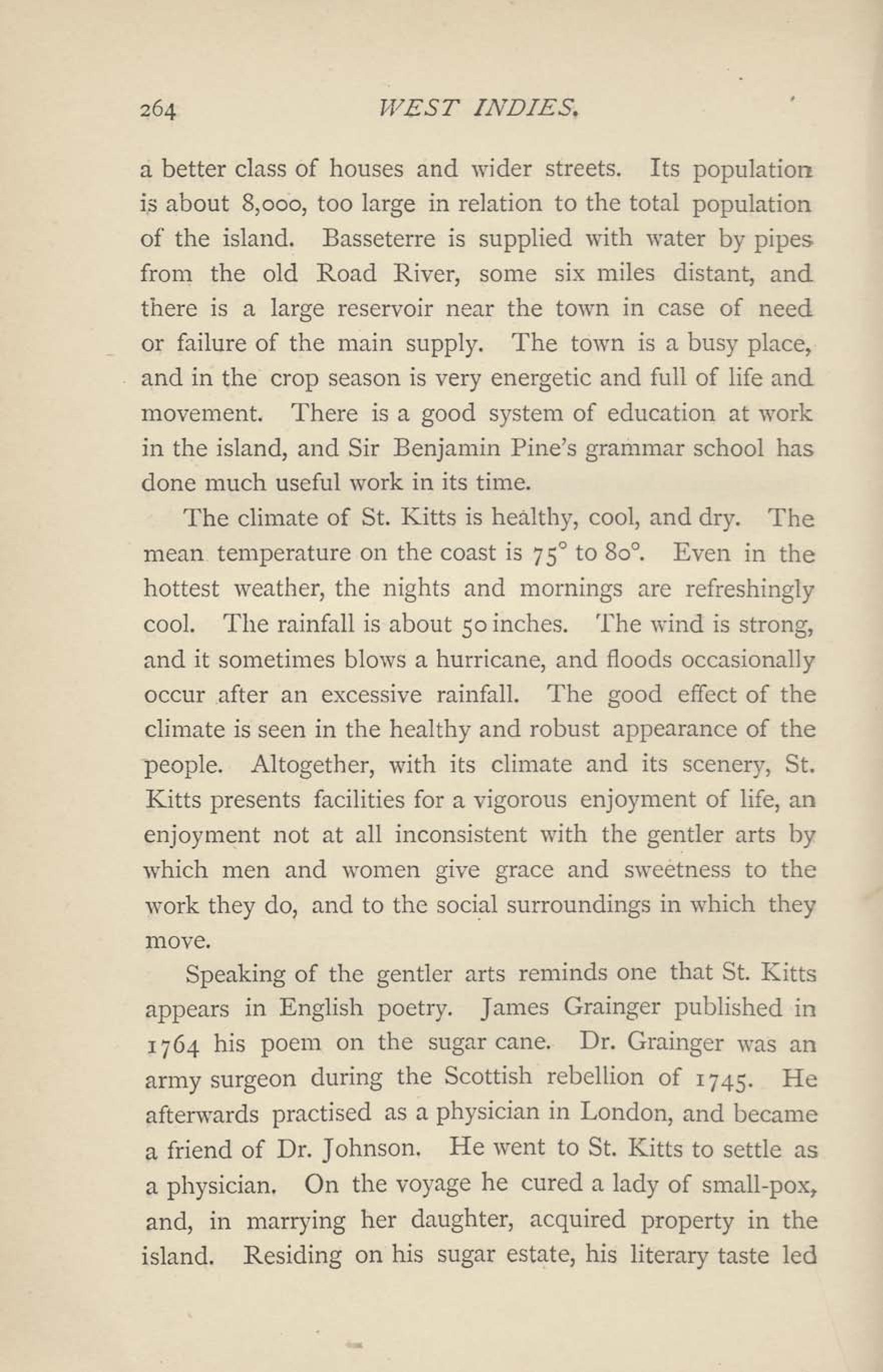 264 WEST INDIES.

a better class of houses and wider streets. Its population is about 8,000, too large in relation to the total population of the island. Basseterre is supplied with water by pipes from the old Road River, some six miles distant, and there is a large reservoir near the town in case of need or failure of the main supply. The town is a busy place, and in the crop season is very energetic and full of life and movement. There is a good system of education at work in the island, and Sir Benjamin Pine's grammar school has done much useful work in its time.

The climate of St. Kitts is healthy, cool, and dry. The mean temperature on the coast is 75° to 80°. Even in the hottest weather, the nights and mornings are refreshingly cool. The rainfall is about 50 inches. The wind is strong, and it sometimes blows a hurricane, and floods occasionally occur after an excessive rainfall. The good effect of the climate is seen in the healthy and robust appearance of the people. Altogether, with its climate and its scenery, St. Kitts presents facilities for a vigorous enjoyment of life, an enjoyment not at all inconsistent with the gentler arts by which men and women give grace and sweetness to the work they do, and to the social surroundings in which they move.

Speaking of the gentler arts reminds one that St. Kitts appears in English poetry. James Grainger published in 1764 his poem on the sugar cane. Dr. Grainger was an army surgeon during the Scottish rebellion of 1745. He afterwards practised as a physician in London, and became a friend of Dr. Johnson. He went to St. Kitts to settle as a physician. On the voyage he cured a lady of small-pox, and, in marrying her daughter, acquired property in the island. Residing on his sugar estate, his literary taste led